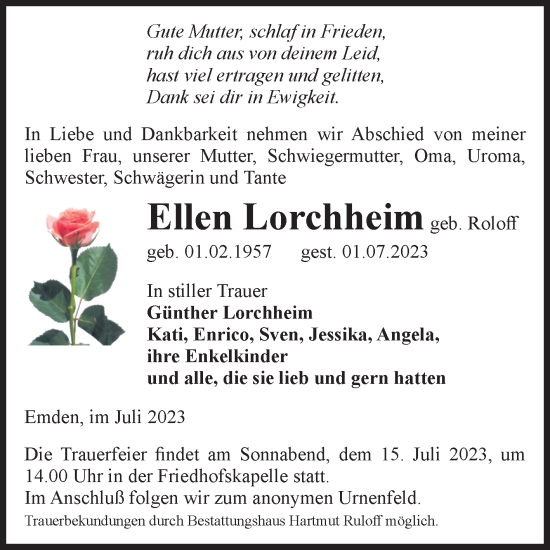 Gute Mutter, schlaf in Frieden,
ruh dich aus von deinem Leid,
hast viel ertragen und gelitten,
Dank sei dir in Ewigkeit.

In Liebe und Dankbarkeit nehmen wir Abschied von meiner lieben Frau, unserer Mutter, Schwiegermutter, Oma, Uroma, Schwester, Schwägerin und Tante

Ellen Lorchheim geb. Roloff

geb. 01.02.1957 gest. 01.07.2023

In stiller Trauer
Günther Lorchheim
Kati, Enrico, Sven, Jessika, Angela,
ihre Enkelkinder
und alle, die sie lieb und gern hatten

Emden, im Juli 2023

Die Trauerfeier findet am Sonnabend, dem 15. Juli 2023, um 14.00 Uhr in der Friedhofskapelle statt.
Im Anschluß folgen wir zum anonymen Urnenfeld.
Trauerbekundungen durch Bestattungshaus Hartmut Ruloff möglich.